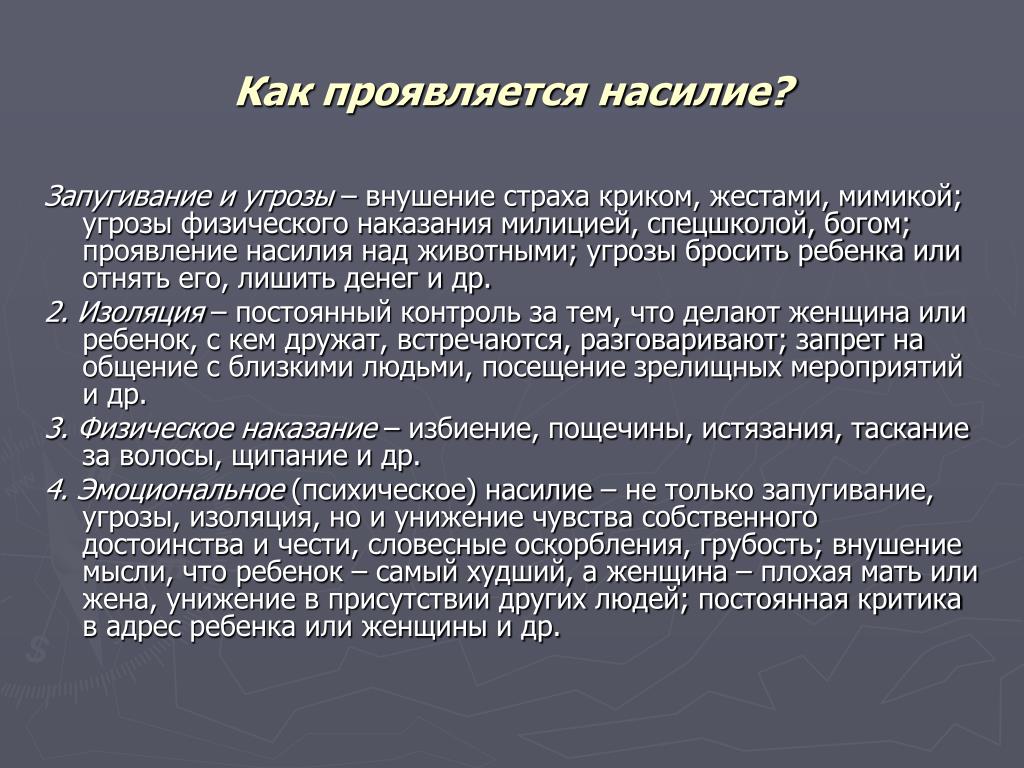 Как проявляется насилие?

Запугивание и угрозы – внушение страха криком, жестами, мимикой; угрозы физического наказания милицией, спецшколой, богом; проявление насилия над животными; угрозы бросить ребенка или отнять его, лишить денег и др.

2. Изоляция – постоянный контроль за тем, что делают женщина или ребенок, с кем дружат, встречаются, разговаривают; запрет на общение с близкими людьми, посещение зрелищных мероприятий и др.

3. Физическое наказание – избиение, пощечины, истязания, таскание за волосы, щипание и др.

4. Эмоциональное (психическое) насилие – не только запугивание, угрозы, изоляция, но и унижение чувства собственного достоинства и чести, словесные оскорбления, грубость; внушение мысли, что ребенок – самый худший, а женщина – плохая мать или жена, унижение в присутствии других людей; постоянная критика в адрес ребенка или женщины и др.